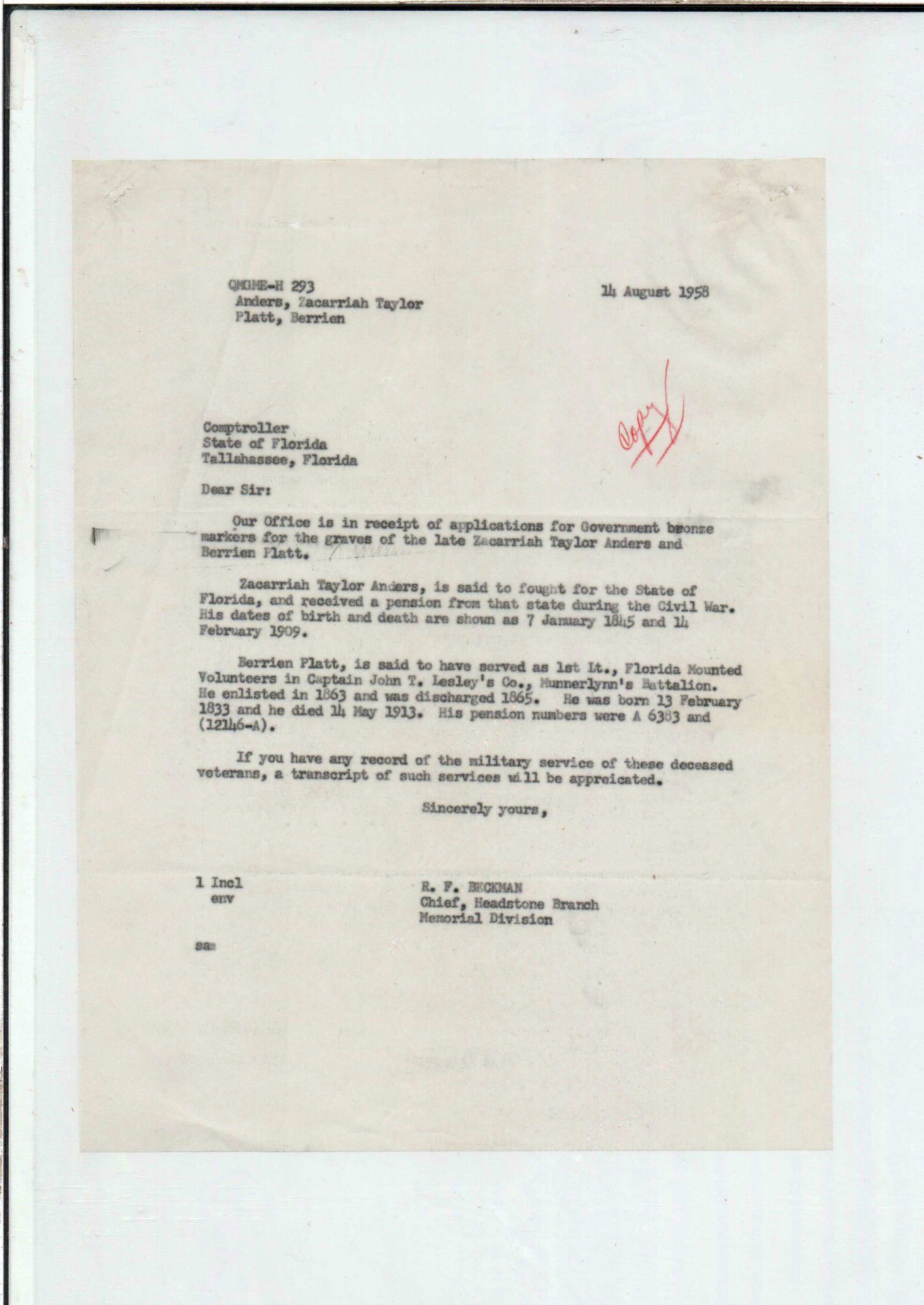 QMGME-H 293
Anders, Zacarriah Taylor
Platt, Berrien

14 August 1958

Copy

Comptroller
State of Florida
Tallahassee, Florida

Dear Sir:

Our Office is in receipt of applications for Government bronze markers for the graves of the late Zacarriah Taylor Anders and Berrien Platt.

Zacarriah Taylor Anders, is said to fought for the State of Florida, and received a pension from that state during the Civil War. His dates of birth and death are shown as 7 January 1845 and 14 February 1909.

Berrien Platt, is said to have served as 1st Lt., Florida Mounted Volunteers in Captain John T. Lesley's Co., Munnerlynn's Battalion. He enlisted in 1863 and was discharged 1865. He was born 13 February 1833 and he died 14 May 1913. His pension numbers were A 6383 and (12146-A).

If you have any record of the military service of these deceased veterans, a transcript of such services will be appreicated.

Sincerely yours,

1 Incl
env

R. F. BECKMAN
Chief, Headstone Branch
Memorial Division

sa